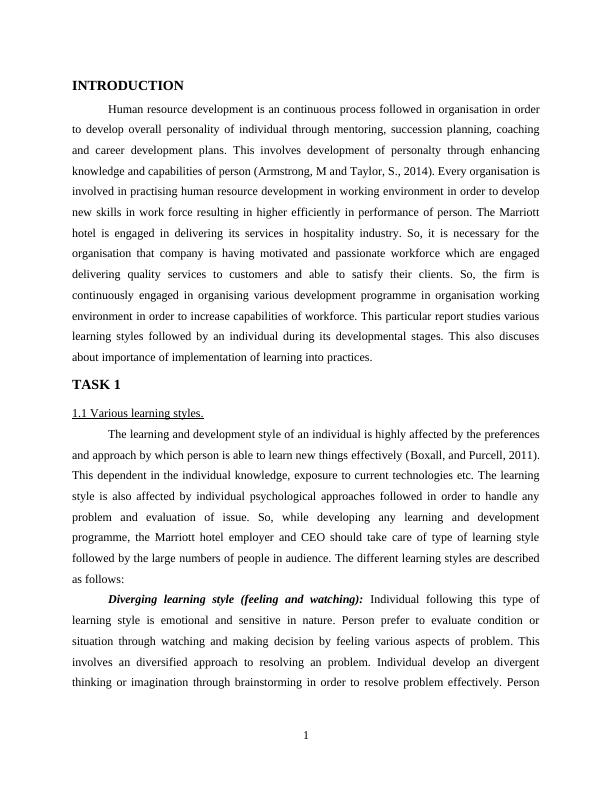 INTRODUCTION

Human resource development is an continuous process followed in organisation in order to develop overall personality of individual through mentoring, succession planning, coaching and career development plans. This involves development of personalty through enhancing knowledge and capabilities of person (Armstrong, M and Taylor, S., 2014). Every organisation is involved in practising human resource development in working environment in order to develop new skills in work force resulting in higher efficiently in performance of person. The Marriott hotel is engaged in delivering its services in hospitality industry. So, it is necessary for the organisation that company is having motivated and passionate workforce which are engaged delivering quality services to customers and able to satisfy their clients. So, the firm is continuously engaged in organising various development programme in organisation working environment in order to increase capabilities of workforce. This particular report studies various learning styles followed by an individual during its developmental stages. This also discuses about importance of implementation of learning into practices.

TASK 1

1.1 Various learning styles.

The learning and development style of an individual is highly affected by the preferences and approach by which person is able to learn new things effectively (Boxall, and Purcell, 2011). This dependent in the individual knowledge, exposure to current technologies etc. The learning style is also affected by individual psychological approaches followed in order to handle any problem and evaluation of issue. So, while developing any learning and development programme, the Marriott hotel employer and CEO should take care of type of learning style followed by the large numbers of people in audience. The different learning styles are described as follows:

Diverging learning style (feeling and watching): Individual following this type of learning style is emotional and sensitive in nature. Person prefer to evaluate condition or situation through watching and making decision by feeling various aspects of problem. This involves an diversified approach to resolving an problem. Individual develop an divergent thinking or imagination through brainstorming in order to resolve problem effectively. Person

1